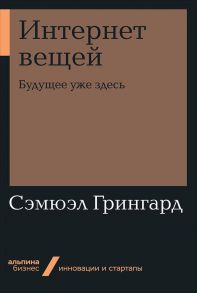 Интернет вещей

Будущее уже здесь

Сэмюэл Грингард

альпина
бизнес

инновации и стартапы